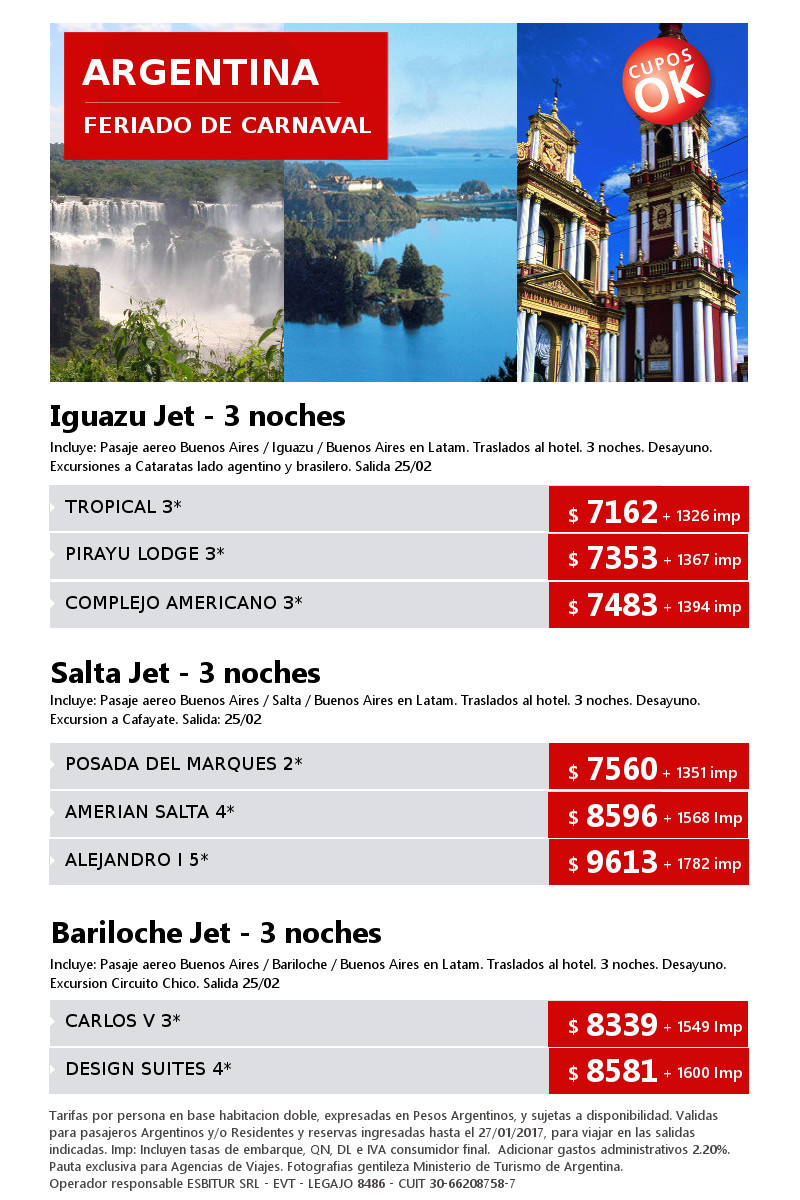 ARGENTINA

FERIADO DE CARNAVAL

CUPOS OK

Iguazu Jet - 3 noches

Incluye: Pasaje aereo Buenos Aires / Iguazu / Buenos Aires en Latam. Traslados al hotel. 3 noches. Desayuno. Excursiones a Cataratas lado agentino y brasilero. Salida 25/02

TROPICAL 3* $ 7162 + 1326 imp

PIRAYU LODGE 3* $ 7353 + 1367 imp

COMPLEJO AMERICANO 3* $ 7483 + 1394 imp

Salta Jet - 3 noches

Incluye: Pasaje aereo Buenos Aires / Salta / Buenos Aires en Latam. Traslados al hotel. 3 noches. Desayuno. Excursion a Cafayate. Salida: 25/02

POSADA DEL MARQUES 2* $ 7560 + 1351 imp

AMERIAN SALTA 4* $ 8596 + 1568 Imp

ALEJANDRO I 5* $ 9613 + 1782 imp

Bariloche Jet - 3 noches

Incluye: Pasaje aereo Buenos Aires / Bariloche / Buenos Aires en Latam. Traslados al hotel. 3 noches. Desayuno. Excursion Circuito Chico. Salida 25/02

CARLOS V 3* $ 8339 + 1549 Imp

DESIGN SUITES 4* $ 8581 + 1600 Imp

Tarifas por persona en base habitacion doble, expresadas en Pesos Argentinos, y sujetas a disponibilidad. Validas para pasajeros Argentinos y/o Residentes y reservas ingresadas hasta el 27/01/2017, para viajar en las salidas indicadas. Imp: Incluyen tasas de embarque, QN, DL e IVA consumidor final. Adicionar gastos administrativos 2.20%. Pauta exclusiva para Agencias de Viajes. Fotografias gentileza Ministerio de Turismo de Argentina.
Operador responsable ESBITUR SRL - EVT - LEGAJO 8486 - CUIT 30-66208758-7